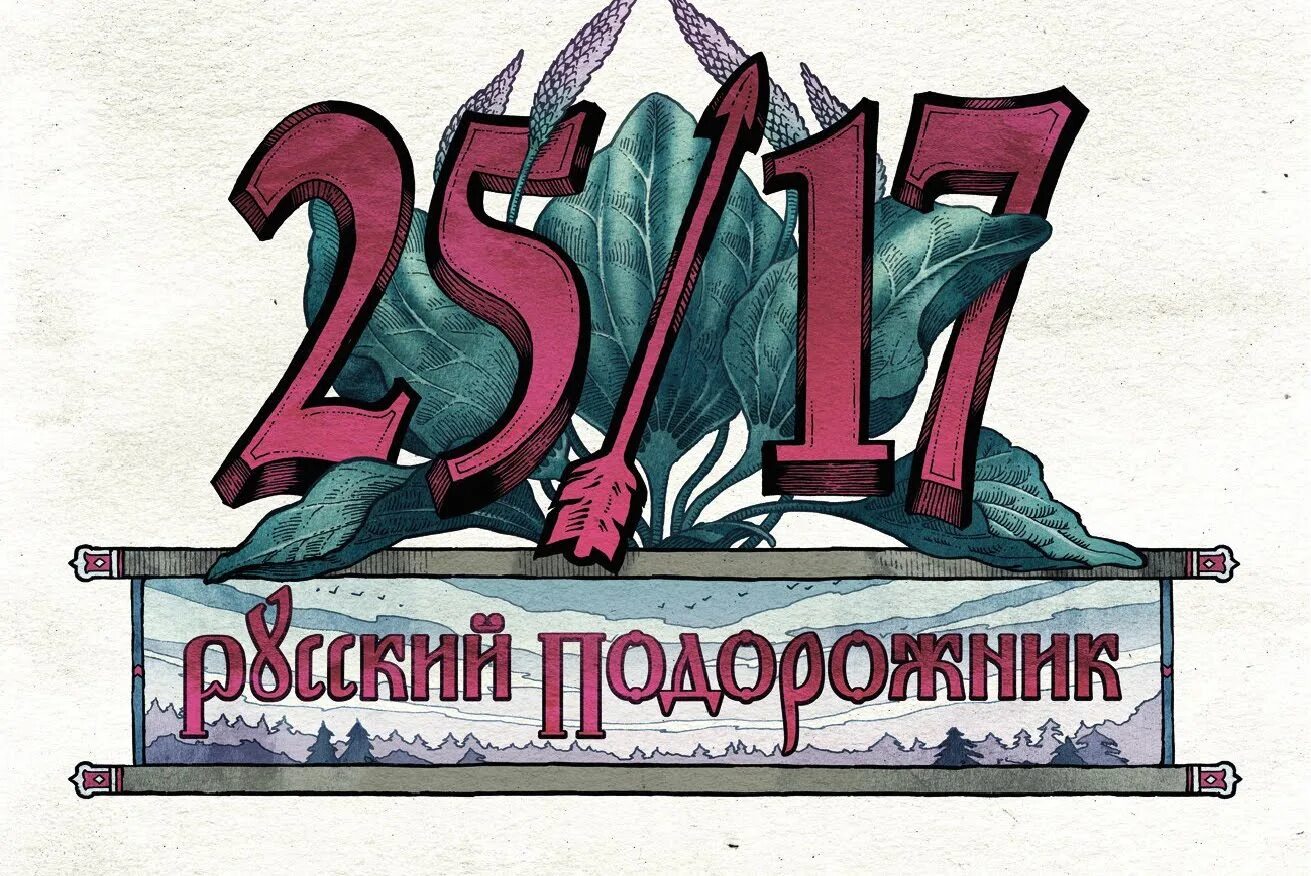 25/17

РУССКИЙ ПОДОРОЖНИК